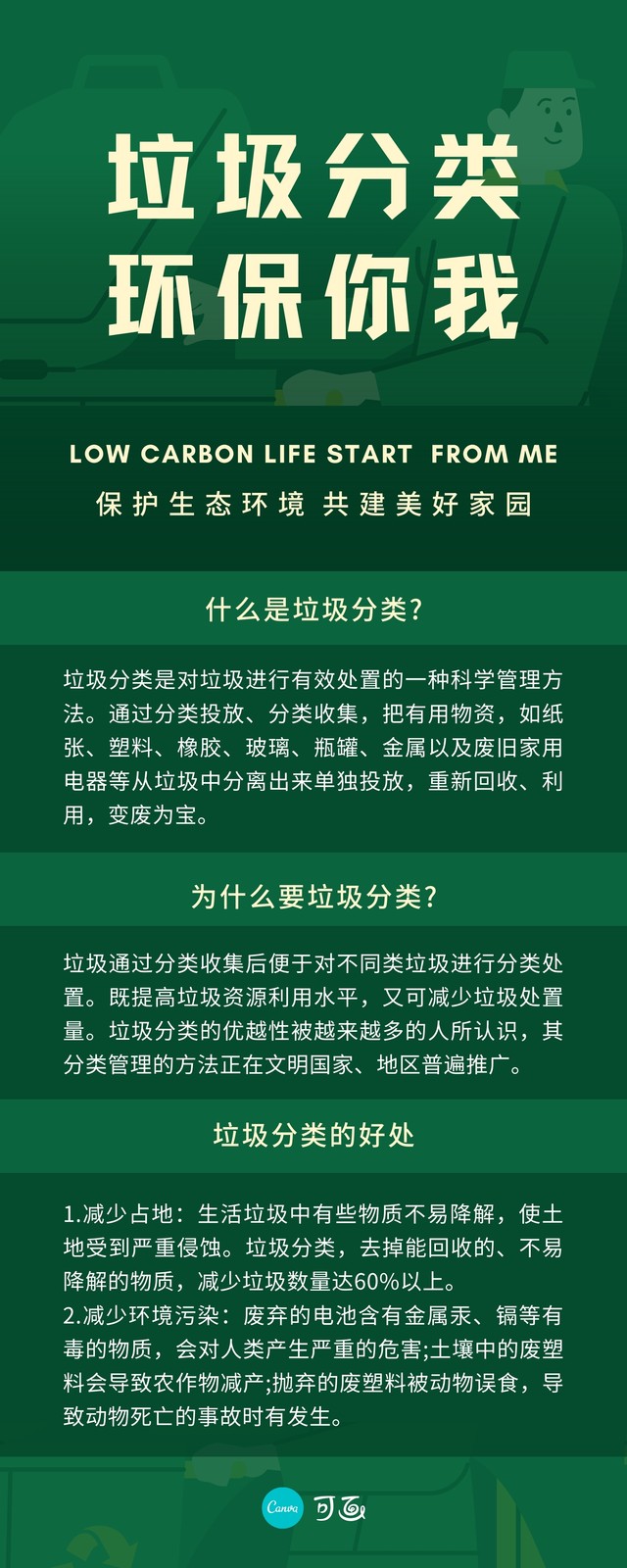 垃圾分类
环保你我

LOW CARBON LIFE START FROM ME
保护生态环境 共建美好家园

什么是垃圾分类?

垃圾分类是对垃圾进行有效处置的一种科学管理方法。通过分类投放、分类收集，把有用物资，如纸张、塑料、橡胶、玻璃、瓶罐、金属以及废旧家用电器等从垃圾中分离出来单独投放，重新回收、利用，变废为宝。

为什么要垃圾分类?

垃圾通过分类收集后便于对不同类垃圾进行分类处置。既提高垃圾资源利用水平，又可减少垃圾处置量。垃圾分类的优越性被越来越多的人所认识，其分类管理的方法正在文明国家、地区普遍推广。

垃圾分类的好处

1.减少占地：生活垃圾中有些物质不易降解，使土地受到严重侵蚀。垃圾分类，去掉能回收的、不易降解的物质，减少垃圾数量达60%以上。
2.减少环境污染：废弃的电池含有金属汞、镉等有毒的物质，会对人类产生严重的危害;土壤中的废塑料会导致农作物减产;抛弃的废塑料被动物误食，导致动物死亡的事故时有发生。

Canva 可画